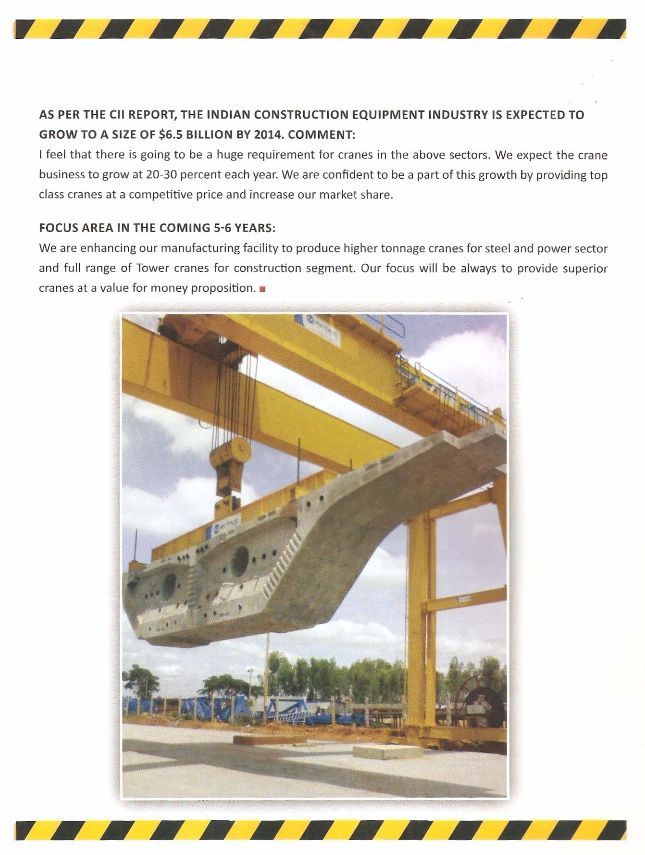 AS PER THE CII REPORT, THE INDIAN CONSTRUCTION EQUIPMENT INDUSTRY IS EXPECTED TO GROW TO A SIZE OF $6.5 BILLION BY 2014. COMMENT:

I feel that there is going to be a huge requirement for cranes in the above sectors. We expect the crane business to grow at 20-30 percent each year. We are confident to be a part of this growth by providing top class cranes at a competitive price and increase our market share.

FOCUS AREA IN THE COMING 5-6 YEARS:

We are enhancing our manufacturing facility to produce higher tonnage cranes for steel and power sector and full range of Tower cranes for construction segment. Our focus will be always to provide superior cranes at a value for money proposition.